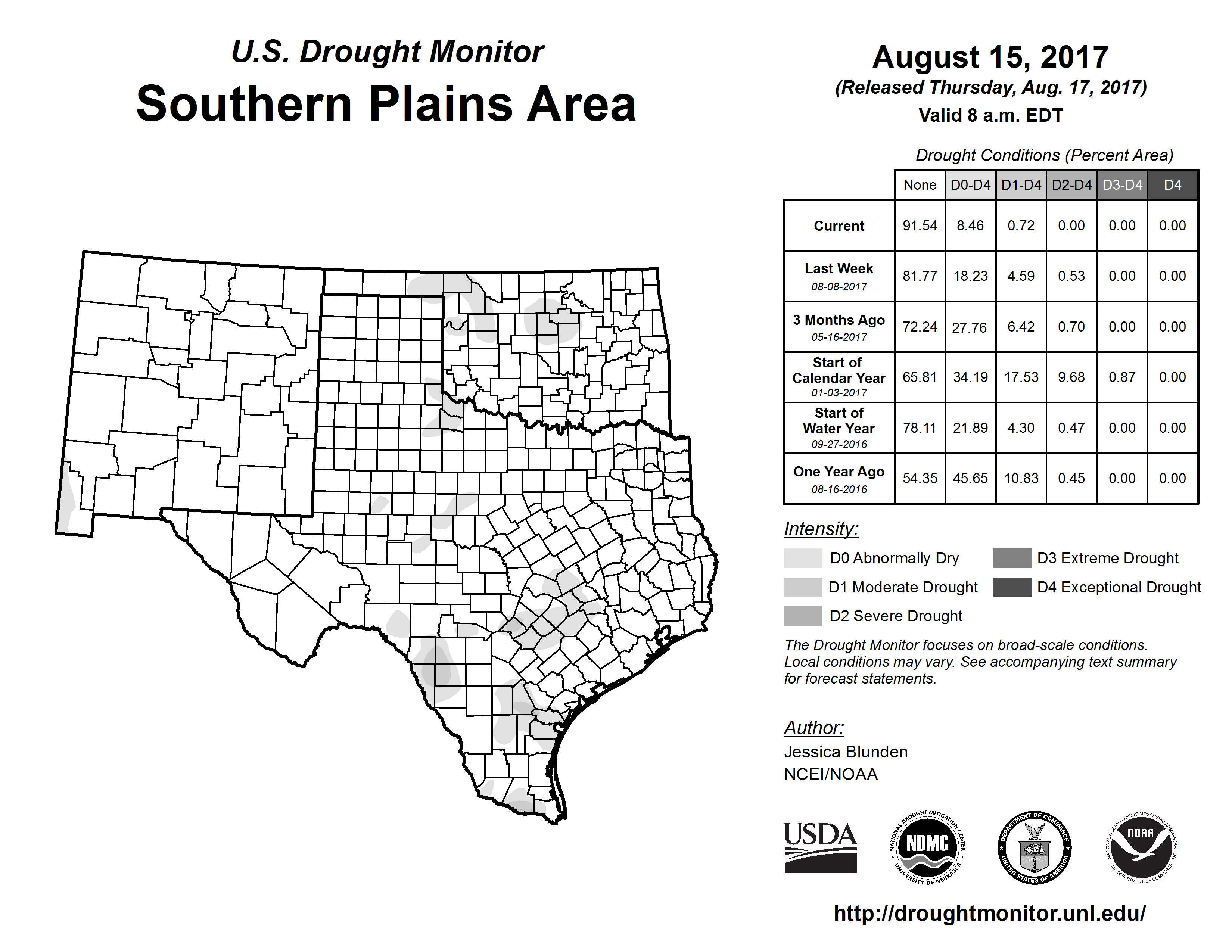 U.S. Drought Monitor
Southern Plains Area

August 15, 2017
(Released Thursday, Aug. 17, 2017)
Valid 8 a.m. EDT

Drought Conditions (Percent Area)

| | None | D0-D4 | D1-D4 | D2-D4 | D3-D4 | D4 |
|---|---|---|---|---|---|---|
| Current | 91.54 | 8.46 | 0.72 | 0.00 | 0.00 | 0.00 |
| Last Week 08-08-2017 | 81.77 | 18.23 | 4.59 | 0.53 | 0.00 | 0.00 |
| 3 Months Ago 05-16-2017 | 72.24 | 27.76 | 6.42 | 0.70 | 0.00 | 0.00 |
| Start of Calendar Year 01-03-2017 | 65.81 | 34.19 | 17.53 | 9.68 | 0.87 | 0.00 |
| Start of Water Year 09-27-2016 | 78.11 | 21.89 | 4.30 | 0.47 | 0.00 | 0.00 |
| One Year Ago 08-16-2016 | 54.35 | 45.65 | 10.83 | 0.45 | 0.00 | 0.00 |

Intensity:
D0 Abnormally Dry
D1 Moderate Drought
D2 Severe Drought
D3 Extreme Drought
D4 Exceptional Drought

The Drought Monitor focuses on broad-scale conditions. Local conditions may vary. See accompanying text summary for forecast statements.

Author:
Jessica Blunden
NCEI/NOAA

USDA
NATIONAL DROUGHT MITIGATION CENTER NDMC UNIVERSITY OF NEBRASKA
DEPARTMENT OF COMMERCE UNITED STATES OF AMERICA
NATIONAL OCEANIC AND ATMOSPHERIC ADMINISTRATION NOAA U.S. DEPARTMENT OF COMMERCE

http://droughtmonitor.unl.edu/